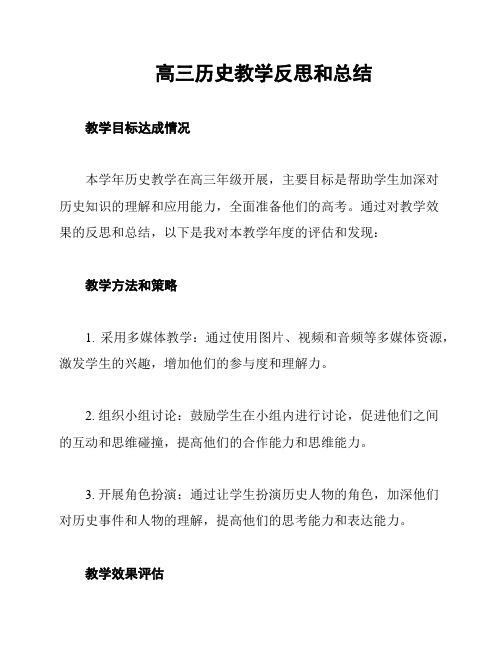 高三历史教学反思和总结

教学目标达成情况

本学年历史教学在高三年级开展，主要目标是帮助学生加深对历史知识的理解和应用能力，全面准备他们的高考。通过对教学效果的反思和总结，以下是我对本教学年度的评估和发现：

教学方法和策略

1. 采用多媒体教学：通过使用图片、视频和音频等多媒体资源，激发学生的兴趣，增加他们的参与度和理解力。

2. 组织小组讨论：鼓励学生在小组内进行讨论，促进他们之间的互动和思维碰撞，提高他们的合作能力和思维能力。

3. 开展角色扮演：通过让学生扮演历史人物的角色，加深他们对历史事件和人物的理解，提高他们的思考能力和表达能力。

教学效果评估